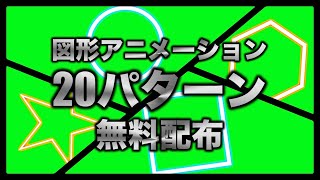 図形アニメーション
20パターン
無料配布